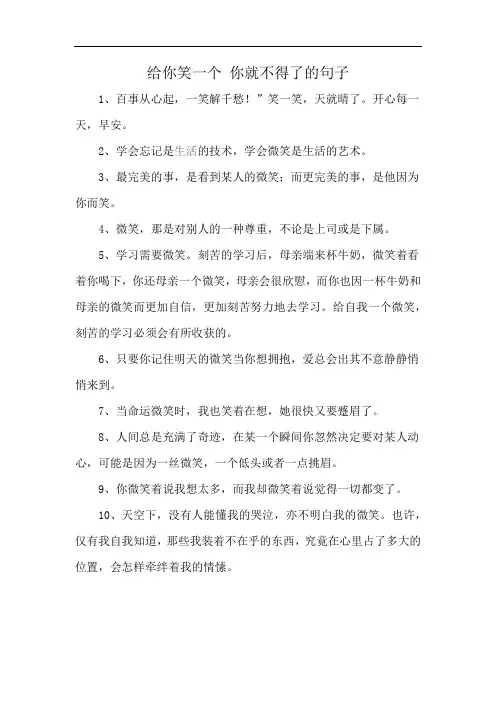 给你笑一个 你就不得了的句子

1、百事从心起，一笑解千愁！”笑一笑，天就晴了。开心每一天，早安。

2、学会忘记是生活的技术，学会微笑是生活的艺术。

3、最完美的事，是看到某人的微笑；而更完美的事，是他因为你而笑。

4、微笑，那是对别人的一种尊重，不论是上司或是下属。

5、学习需要微笑。刻苦的学习后，母亲端来杯牛奶，微笑着看着你喝下，你还母亲一个微笑，母亲会很欣慰，而你也因一杯牛奶和母亲的微笑而更加自信，更加刻苦努力地去学习。给自我一个微笑，刻苦的学习必须会有所收获的。

6、只要你记住明天的微笑当你想拥抱，爱总会出其不意静静悄悄来到。

7、当命运微笑时，我也笑着在想，她很快又要蹙眉了。

8、人间总是充满了奇迹，在某一个瞬间你忽然决定要对某人动心，可能是因为一丝微笑，一个低头或者一点挑眉。

9、你微笑着说我想太多，而我却微笑着说觉得一切都变了。

10、天空下，没有人能懂我的哭泣，亦不明白我的微笑。也许，仅有我自我知道，那些我装着不在乎的东西，究竟在心里占了多大的位置，会怎样牵绊着我的情愫。